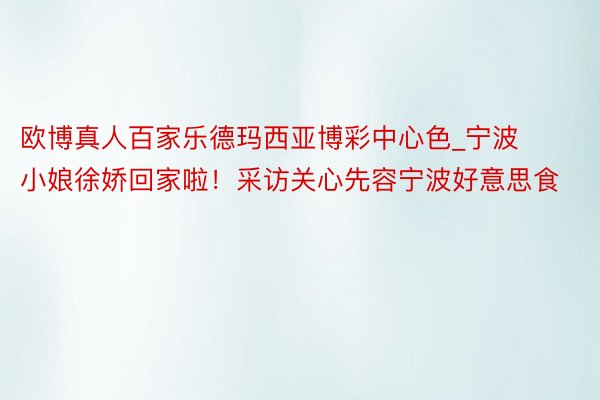 欧博真人百家乐德玛西亚博彩中心色_宁波小娘徐娇回家啦！采访关心先容宁波好意思食